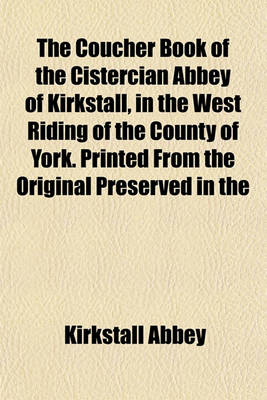 The Coucher Book of the Cistercian Abbey of Kirkstall, in the West Riding of the County of York. Printed From the Original Preserved in the

Kirkstall Abbey